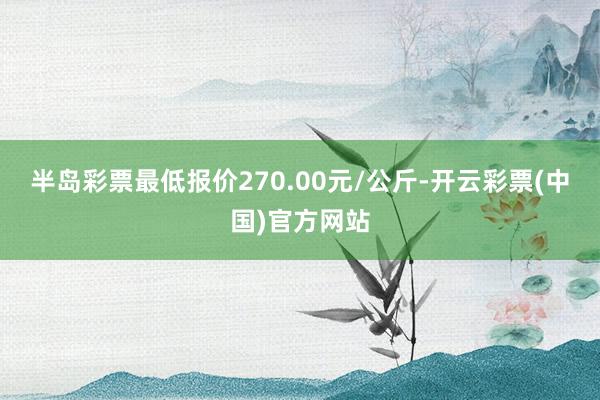 半岛彩票最低报价270.00元/公斤-开云彩票(中国)官方网站